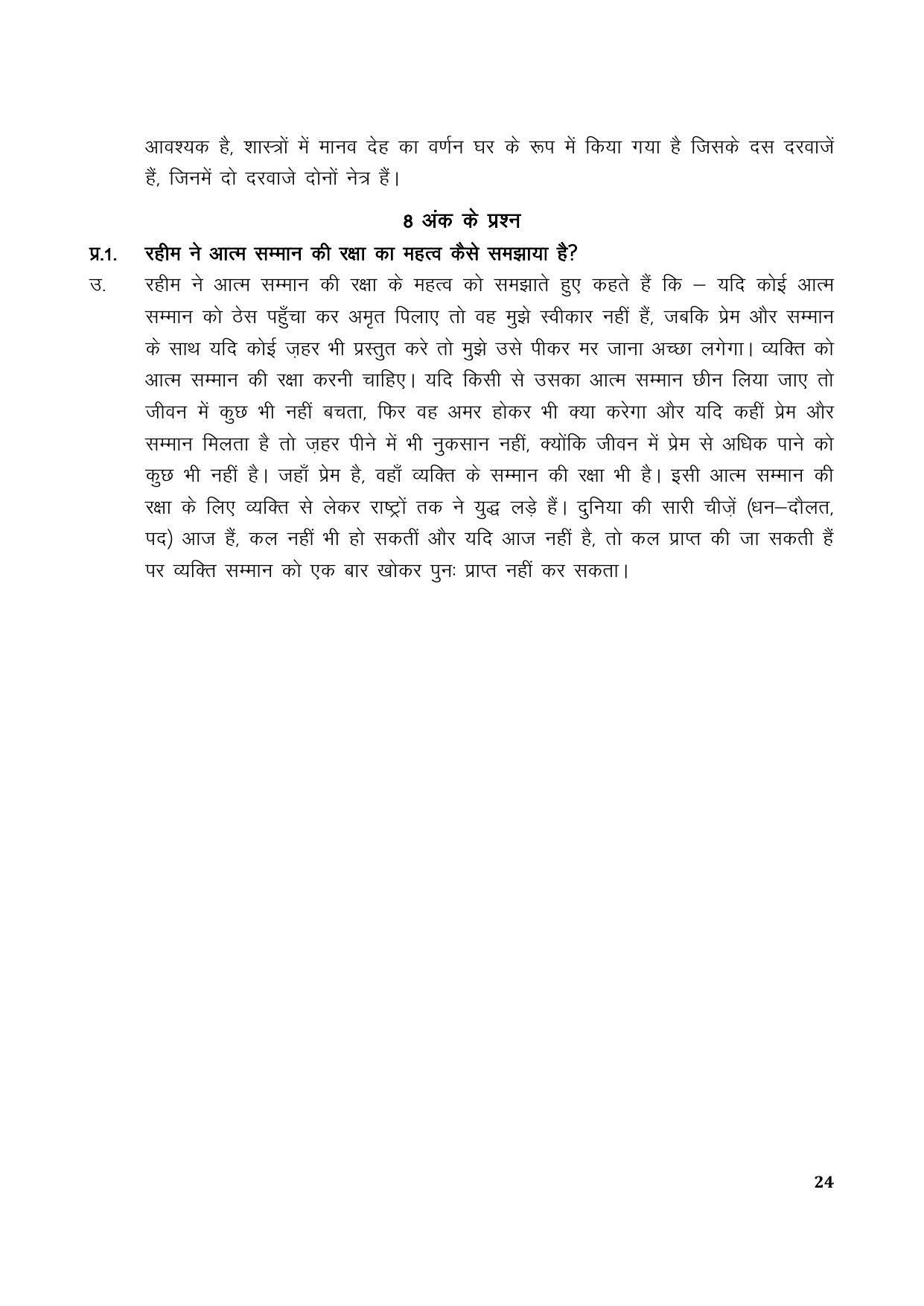 आवश्यक है, शास्त्रों में मानव देह का वर्णन घर के रूप में किया गया है जिसके दस दरवाजें हैं, जिनमें दो दरवाजे दोनों नेत्र हैं।

8 अंक के प्रश्न

प्र.1. रहीम ने आत्म सम्मान की रक्षा का महत्व कैसे समझाया है?

उ. रहीम ने आत्म सम्मान की रक्षा के महत्व को समझाते हुए कहते हैं कि – यदि कोई आत्म सम्मान को ठेस पहुँचा कर अमृत पिलाए तो वह मुझे स्वीकार नहीं हैं, जबकि प्रेम और सम्मान के साथ यदि कोई ज़हर भी प्रस्तुत करे तो मुझे उसे पीकर मर जाना अच्छा लगेगा। व्यक्ति को आत्म सम्मान की रक्षा करनी चाहिए। यदि किसी से उसका आत्म सम्मान छीन लिया जाए तो जीवन में कुछ भी नहीं बचता, फिर वह अमर होकर भी क्या करेगा और यदि कहीं प्रेम और सम्मान मिलता है तो ज़हर पीने में भी नुकसान नहीं, क्योंकि जीवन में प्रेम से अधिक पाने को कुछ भी नहीं है। जहाँ प्रेम है, वहाँ व्यक्ति के सम्मान की रक्षा भी है। इसी आत्म सम्मान की रक्षा के लिए व्यक्ति से लेकर राष्ट्रों तक ने युद्ध लड़े हैं। दुनिया की सारी चीज़ें (धन–दौलत, पद) आज हैं, कल नहीं भी हो सकतीं और यदि आज नहीं है, तो कल प्राप्त की जा सकती हैं पर व्यक्ति सम्मान को एक बार खोकर पुनः प्राप्त नहीं कर सकता।

24